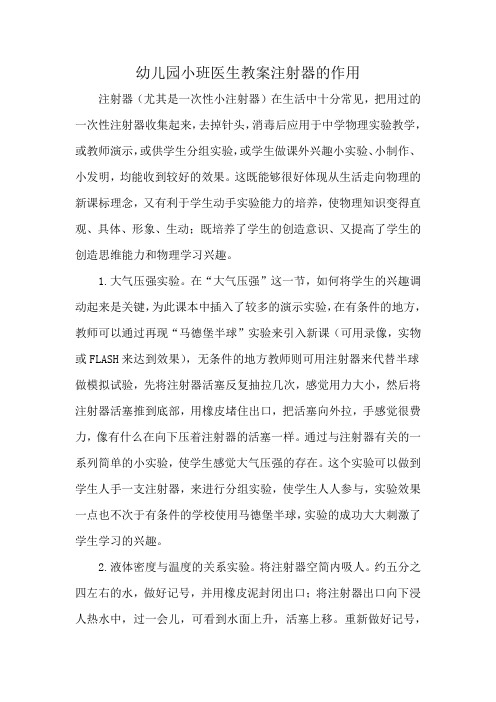 幼儿园小班医生教案注射器的作用

注射器（尤其是一次性小注射器）在生活中十分常见，把用过的一次性注射器收集起来，去掉针头，消毒后应用于中学物理实验教学，或教师演示，或供学生分组实验，或学生做课外兴趣小实验、小制作、小发明，均能收到较好的效果。这既能够很好体现从生活走向物理的新课标理念，又有利于学生动手实验能力的培养，使物理知识变得直观、具体、形象、生动；既培养了学生的创造意识、又提高了学生的创造思维能力和物理学习兴趣。

1.大气压强实验。在“大气压强”这一节，如何将学生的兴趣调动起来是关键，为此课本中插入了较多的演示实验，在有条件的地方，教师可以通过再现“马德堡半球”实验来引入新课（可用录像，实物或FLASH来达到效果），无条件的地方教师则可用注射器来代替半球做模拟试验，先将注射器活塞反复抽拉几次，感觉用力大小，然后将注射器活塞推到底部，用橡皮堵住出口，把活塞向外拉，手感觉很费力，像有什么在向下压着注射器的活塞一样。通过与注射器有关的一系列简单的小实验，使学生感觉大气压强的存在。这个实验可以做到学生人手一支注射器，来进行分组实验，使学生人人参与，实验效果一点也不次于有条件的学校使用马德堡半球，实验的成功大大刺激了学生学习的兴趣。

2.液体密度与温度的关系实验。将注射器空筒内吸人。约五分之四左右的水，做好记号，并用橡皮泥封闭出口；将注射器出口向下浸人热水中，过一会儿，可看到水面上升，活塞上移。重新做好记号，